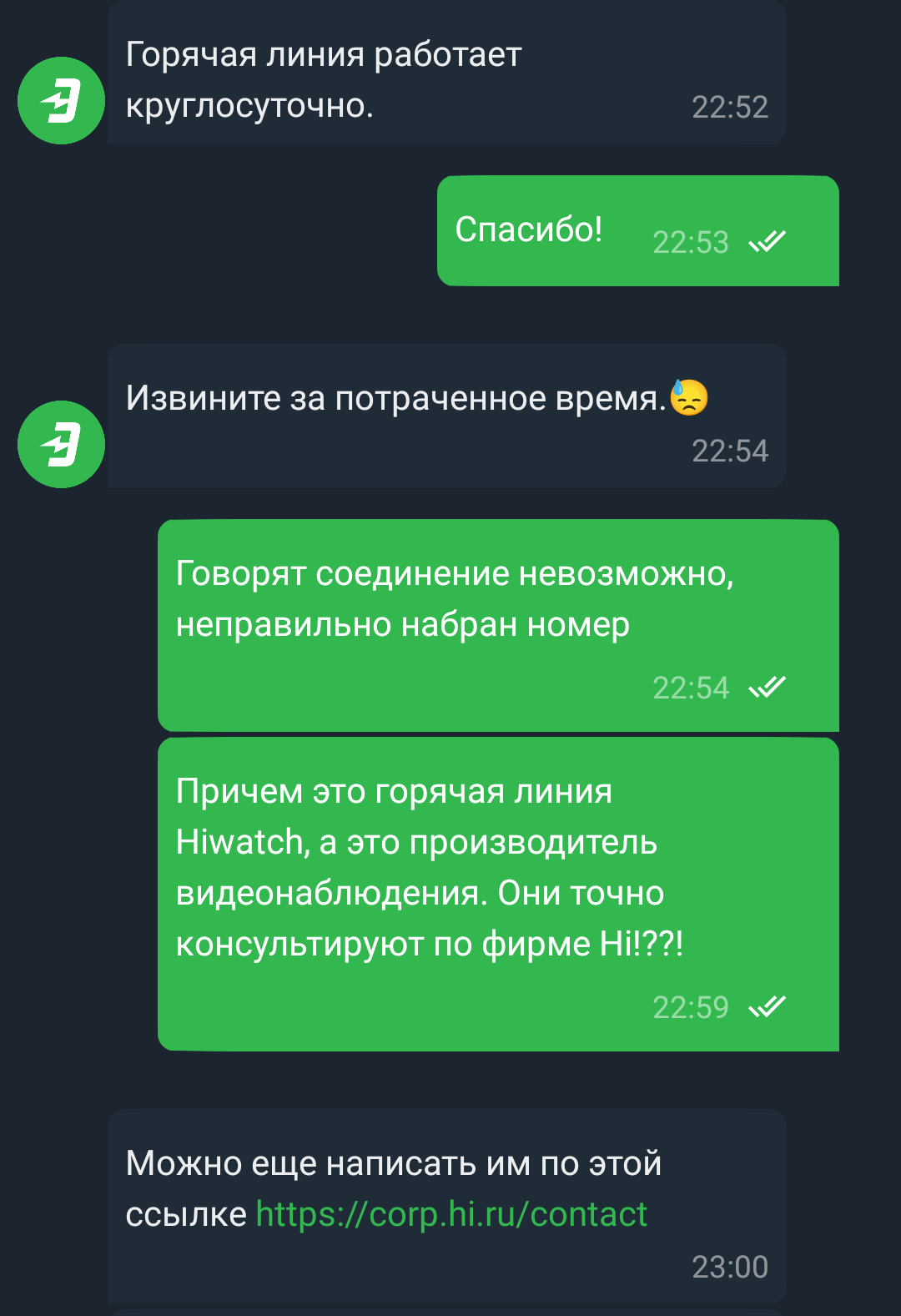 Горячая линия работает круглосуточно. 22:52

Спасибо! 22:53

Извините за потраченное время.😓 22:54

Говорят соединение невозможно, неправильно набран номер 22:54

Причем это горячая линия Hiwatch, а это производитель видеонаблюдения. Они точно консультируют по фирме Hi!??! 22:59

Можно еще написать им по этой ссылке https://corp.hi.ru/contact 23:00